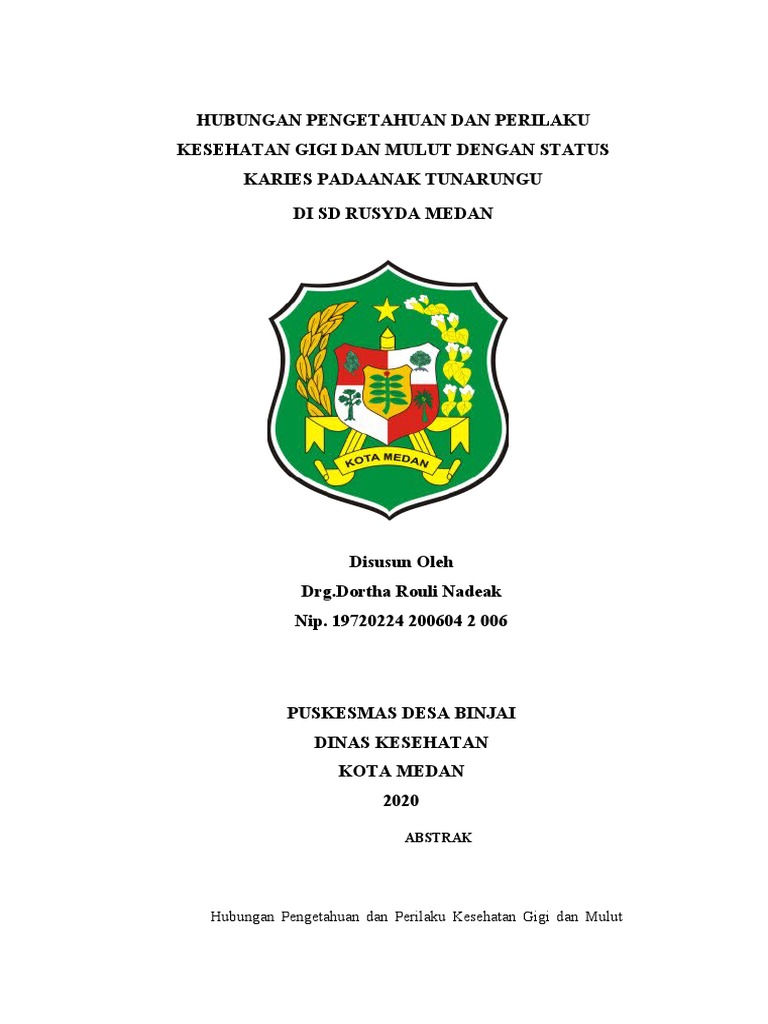 HUBUNGAN PENGETAHUAN DAN PERILAKU KESEHATAN GIGI DAN MULUT DENGAN STATUS KARIES PADAANAK TUNARUNGU

DI SD RUSYDA MEDAN

KOTA MEDAN

Disusun Oleh
Drg.Dortha Rouli Nadeak
Nip. 19720224 200604 2 006

PUSKESMAS DESA BINJAI
DINAS KESEHATAN
KOTA MEDAN
2020

ABSTRAK

Hubungan Pengetahuan dan Perilaku Kesehatan Gigi dan Mulut